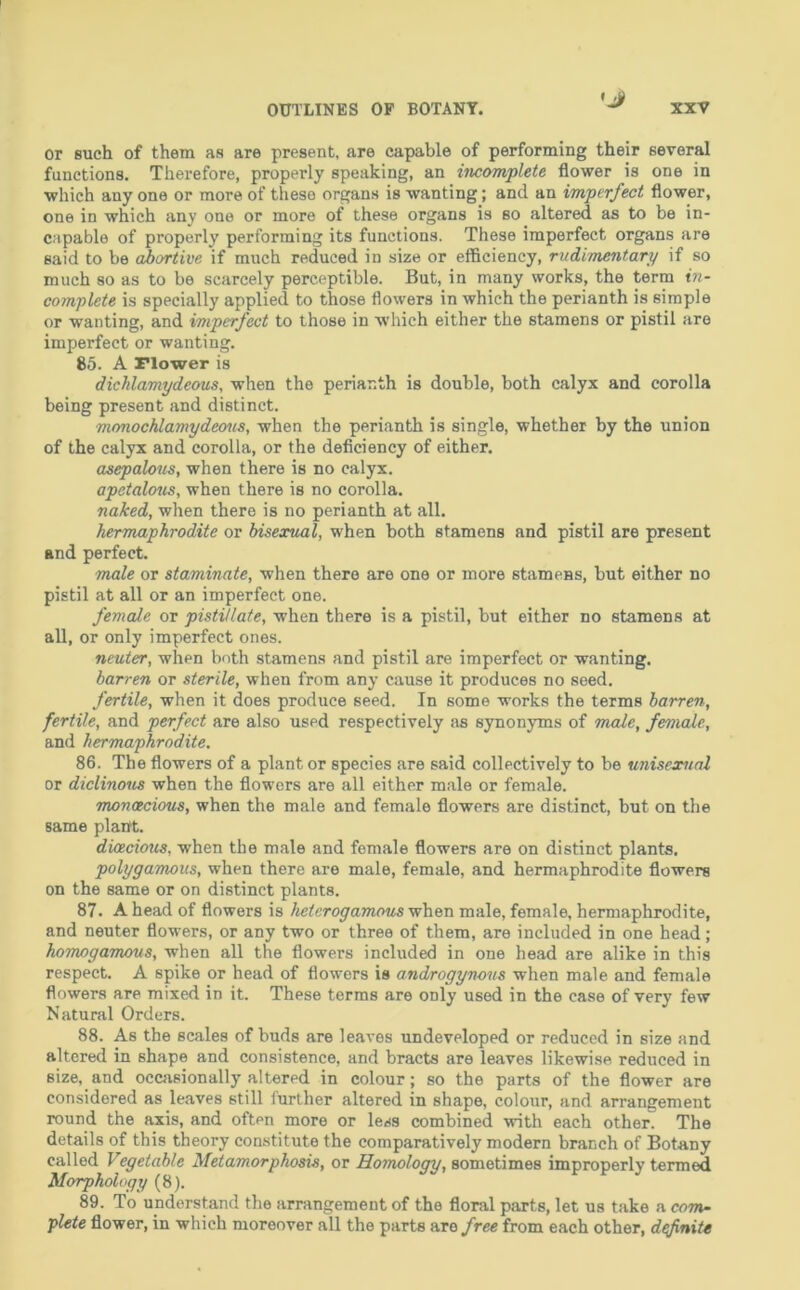 OUTLINES OF BOTANY. XXV

or such of them as are present, are capable of performing their several functions. Therefore, properly speaking, an incomplete flower is one in which any one or more of these organs is wanting; and an imperfect flower, one in which any one or more of these organs is so altered as to be incapable of properly performing its functions. These imperfect organs are said to be abortive if much reduced in size or efficiency, rudimentary if so much so as to be scarcely perceptible. But, in many works, the term incomplete is specially applied to those flowers in which the perianth is simple or wanting, and imperfect to those in which either the stamens or pistil are imperfect or wanting.

85. A Flower is

dichlamydeous, when the perianth is double, both calyx and corolla being present and distinct.

monochlamydeous, when the perianth is single, whether by the union of the calyx and corolla, or the deficiency of either.

asepalous, when there is no calyx.

apetalous, when there is no corolla.

naked, when there is no perianth at all.

hermaphrodite or bisexual, when both stamens and pistil are present and perfect.

male or staminate, when there are one or more stamens, but either no pistil at all or an imperfect one.

female or pistillate, when there is a pistil, but either no stamens at all, or only imperfect ones.

neuter, when both stamens and pistil are imperfect or wanting.

barren or sterile, when from any cause it produces no seed.

fertile, when it does produce seed. In some works the terms barren, fertile, and perfect are also used respectively as synonyms of male, female, and hermaphrodite.

86. The flowers of a plant or species are said collectively to be unisexual or diclinous when the flowers are all either male or female.

monœcious, when the male and female flowers are distinct, but on the same plant.

diœcious, when the male and female flowers are on distinct plants.

polygamous, when there are male, female, and hermaphrodite flowers on the same or on distinct plants.

87. A head of flowers is heterogamous when male, female, hermaphrodite, and neuter flowers, or any two or three of them, are included in one head; homogamous, when all the flowers included in one head are alike in this respect. A spike or head of flowers is androgynous when male and female flowers are mixed in it. These terms are only used in the case of very few Natural Orders.

88. As the scales of buds are leaves undeveloped or reduced in size and altered in shape and consistence, and bracts are leaves likewise reduced in size, and occasionally altered in colour; so the parts of the flower are considered as leaves still further altered in shape, colour, and arrangement round the axis, and often more or less combined with each other. The details of this theory constitute the comparatively modern branch of Botany called Vegetable Metamorphosis, or Homology, sometimes improperly termed Morphology (8).

89. To understand the arrangement of the floral parts, let us take a complete flower, in which moreover all the parts are free from each other, definite